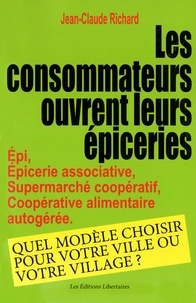 Jean-Claude Richard

Les consommateurs ouvrent leurs épiceries

Épi,
Épicerie associative,
Supermarché coopératif,
Coopérative alimentaire autogérée.

QUEL MODÈLE CHOISIR POUR VOTRE VILLE OU VOTRE VILLAGE ?

Les Éditions Libertaires